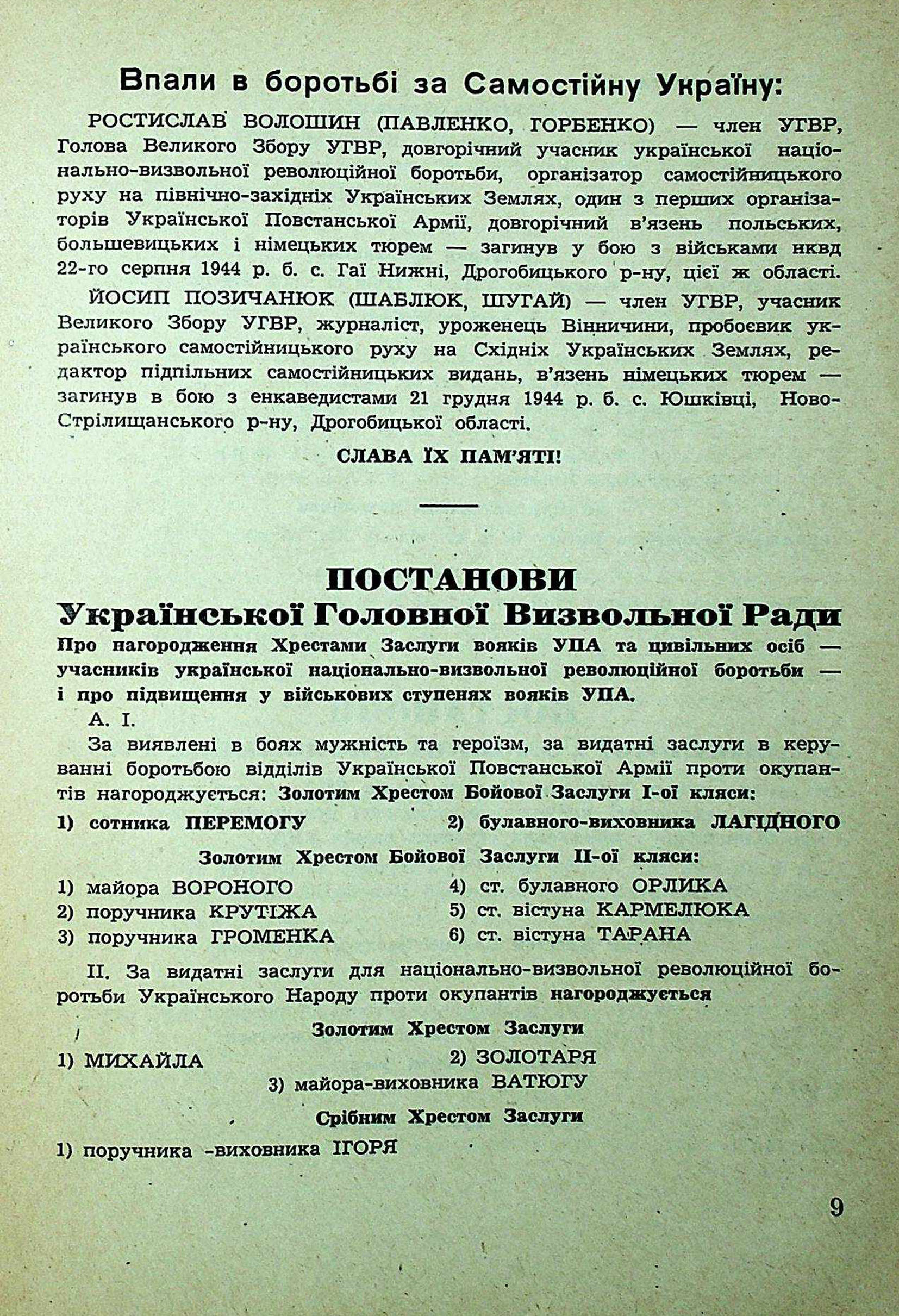 Впали в боротьбі за Самостійну Україну:

РОСТИСЛАВ ВОЛОШИН (ПАВЛЕНКО, ГОРБЕНКО) — член УГВР, Голова Великого Збору УГВР, довгорічний учасник української національно-визвольної революційної боротьби, організатор самостійницького руху на північно-західніх Українських Землях, один з перших організаторів Української Повстанської Армії, довгорічний в'язень польських, большевицьких і німецьких тюрем — загинув у бою з військами нквд 22-го серпня 1944 р. б. с. Гаї Нижні, Дрогобицького р-ну, цієї ж області.

ЙОСИП ПОЗИЧАНЮК (ШАБЛЮК, ШУГАЙ) — член УГВР, учасник Великого Збору УГВР, журналіст, уроженець Вінничини, пробоєвик українського самостійницького руху на Східніх Українських Землях, редактор підпільних самостійницьких видань, в'язень німецьких тюрем — загинув в бою з енкаведистами 21 грудня 1944 р. б. с. Юшківці, Ново-Стрілищанського р-ну, Дрогобицької області.

СЛАВА ЇХ ПАМ'ЯТІ!

ПОСТАНОВИ
Української Головної Визвольної Ради

Про нагородження Хрестами Заслуги вояків УПА та цивільних осіб — учасників української національно-визвольної революційної боротьби — і про підвищення у військових ступенях вояків УПА.

А. І.

За виявлені в боях мужність та героїзм, за видатні заслуги в керуванні боротьбою відділів Української Повстанської Армії проти окупантів нагороджується: Золотим Хрестом Бойової Заслуги І-ої кляси:

1) сотника ПЕРЕМОГУ
2) булавного-виховника ЛАГІДНОГО

Золотим Хрестом Бойової Заслуги ІІ-ої кляси:

1) майора ВОРОНОГО
2) поручника КРУТІЖА
3) поручника ГРОМЕНКА
4) ст. булавного ОРЛИКА
5) ст. вістуна КАРМЕЛЮКА
6) ст. вістуна ТАРАНА

ІІ. За видатні заслуги для національно-визвольної революційної боротьби Українського Народу проти окупантів нагороджується

Золотим Хрестом Заслуги

1) МИХАЙЛА
2) ЗОЛОТАРЯ
3) майора-виховника ВАТЮГУ

Срібним Хрестом Заслуги

1) поручника -виховника ІГОРЯ

9